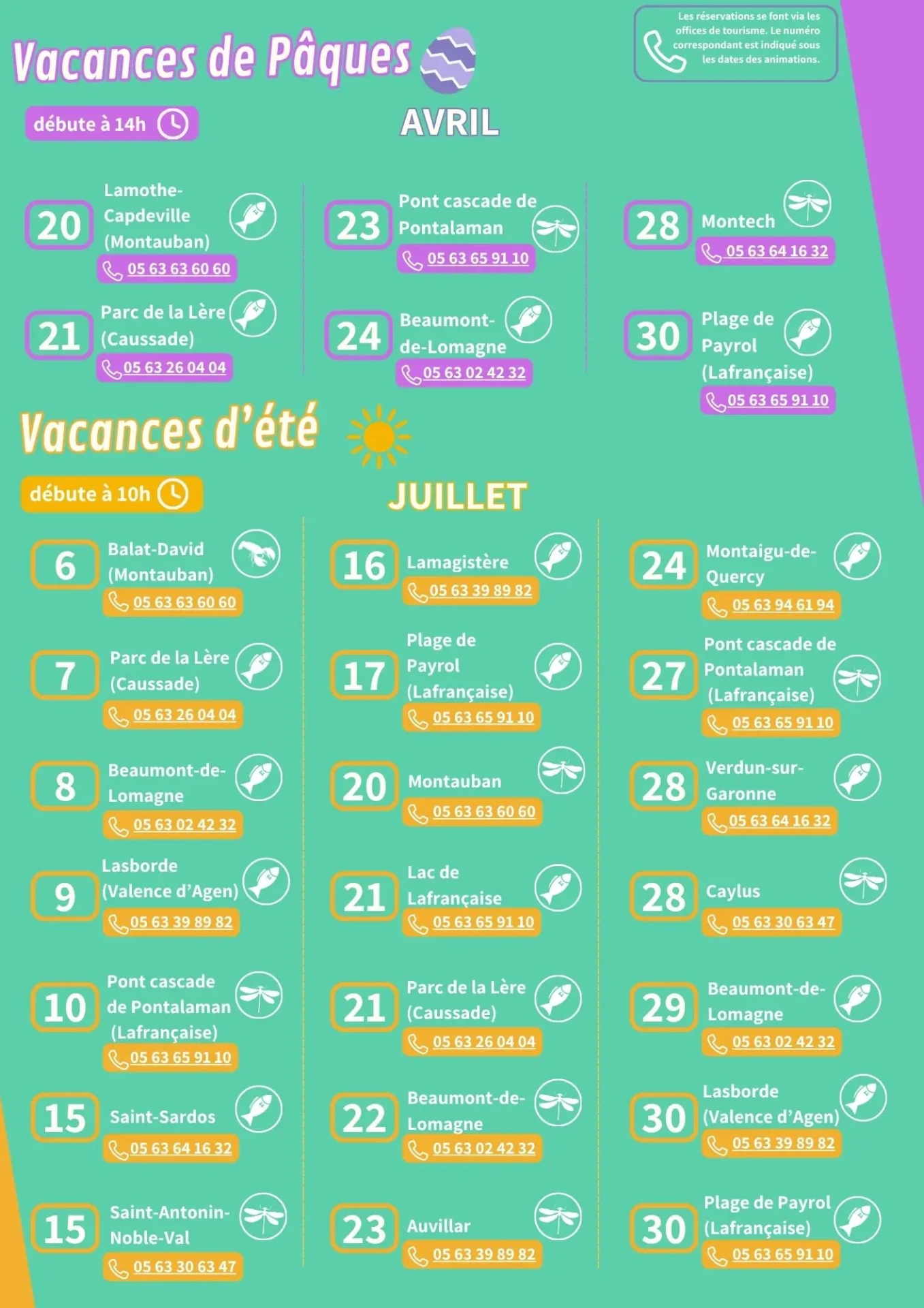 Vacances de Pâques

Les réservations se font via les offices de tourisme. Le numéro correspondant est indiqué sous les dates des animations.

débute à 14h

AVRIL

20 Lamothe-Capdeville (Montauban) 05 63 63 60 60

21 Parc de la Lère (Caussade) 05 63 26 04 04

23 Pont cascade de Pontalaman 05 63 65 91 10

24 Beaumont-de-Lomagne 05 63 02 42 32

28 Montech 05 63 64 16 32

30 Plage de Payrol (Lafrançaise) 05 63 65 91 10

Vacances d'été

débute à 10h

JUILLET

6 Balat-David (Montauban) 05 63 63 60 60

7 Parc de la Lère (Caussade) 05 63 26 04 04

8 Beaumont-de-Lomagne 05 63 02 42 32

9 Lasborde (Valence d'Agen) 05 63 39 89 82

10 Pont cascade de Pontalaman (Lafrançaise) 05 63 65 91 10

15 Saint-Sardos 05 63 64 16 32

15 Saint-Antonin-Noble-Val 05 63 30 63 47

16 Lamagistère 05 63 39 89 82

17 Plage de Payrol (Lafrançaise) 05 63 65 91 10

20 Montauban 05 63 63 60 60

21 Lac de Lafrançaise 05 63 65 91 10

21 Parc de la Lère (Caussade) 05 63 26 04 04

22 Beaumont-de-Lomagne 05 63 02 42 32

23 Auvillar 05 63 39 89 82

24 Montaigu-de-Quercy 05 63 94 61 94

27 Pont cascade de Pontalaman (Lafrançaise) 05 63 65 91 10

28 Verdun-sur-Garonne 05 63 64 16 32

28 Caylus 05 63 30 63 47

29 Beaumont-de-Lomagne 05 63 02 42 32

30 Lasborde (Valence d'Agen) 05 63 39 89 82

30 Plage de Payrol (Lafrançaise) 05 63 65 91 10